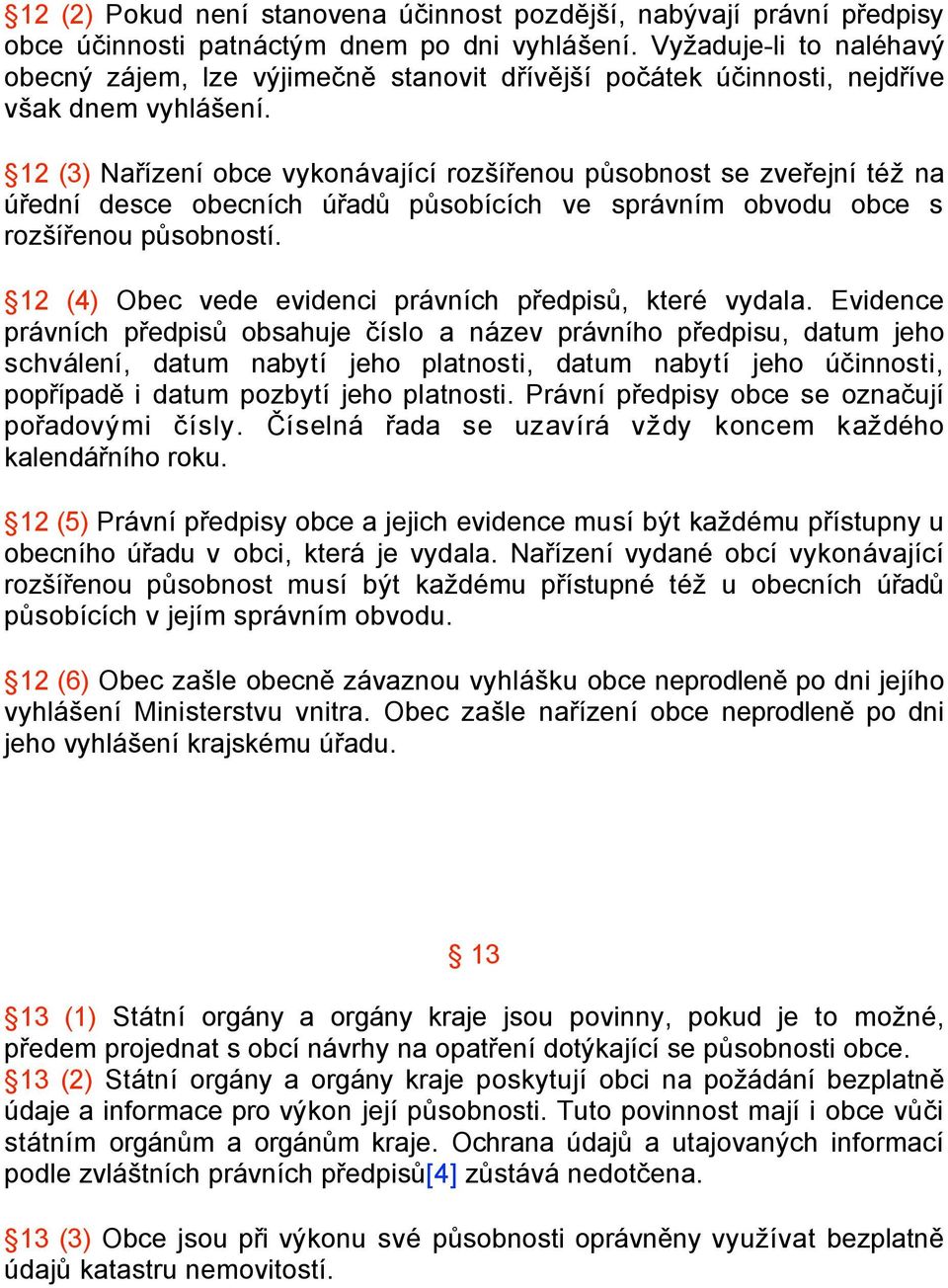 §12 (2) Pokud není stanovena účinnost pozdější, nabývají právní předpisy obce účinnosti patnáctým dnem po dni vyhlášení. Vyžaduje-li to naléhavý obecný zájem, lze výjimečně stanovit dřívější počátek účinnosti, nejdříve však dnem vyhlášení.

§12 (3) Nařízení obce vykonávající rozšířenou působnost se zveřejní též na úřední desce obecních úřadů působících ve správním obvodu obce s rozšířenou působností.

§12 (4) Obec vede evidenci právních předpisů, které vydala. Evidence právních předpisů obsahuje číslo a název právního předpisu, datum jeho schválení, datum nabytí jeho platnosti, datum nabytí jeho účinnosti, popřípadě i datum pozbytí jeho platnosti. Právní předpisy obce se označují pořadovými čísly. Číselná řada se uzavírá vždy koncem každého kalendářního roku.

§12 (5) Právní předpisy obce a jejich evidence musí být každému přístupny u obecního úřadu v obci, která je vydala. Nařízení vydané obcí vykonávající rozšířenou působnost musí být každému přístupné též u obecních úřadů působících v jejím správním obvodu.

§12 (6) Obec zašle obecně závaznou vyhlášku obce neprodleně po dni jejího vyhlášení Ministerstvu vnitra. Obec zašle nařízení obce neprodleně po dni jeho vyhlášení krajskému úřadu.

§ 13

§13 (1) Státní orgány a orgány kraje jsou povinny, pokud je to možné, předem projednat s obcí návrhy na opatření dotýkající se působnosti obce.
§13 (2) Státní orgány a orgány kraje poskytují obci na požádání bezplatně údaje a informace pro výkon její působnosti. Tuto povinnost mají i obce vůči státním orgánům a orgánům kraje. Ochrana údajů a utajovaných informací podle zvláštních právních předpisů[4] zůstává nedotčena.

§13 (3) Obce jsou při výkonu své působnosti oprávněny využívat bezplatně údajů katastru nemovitostí.